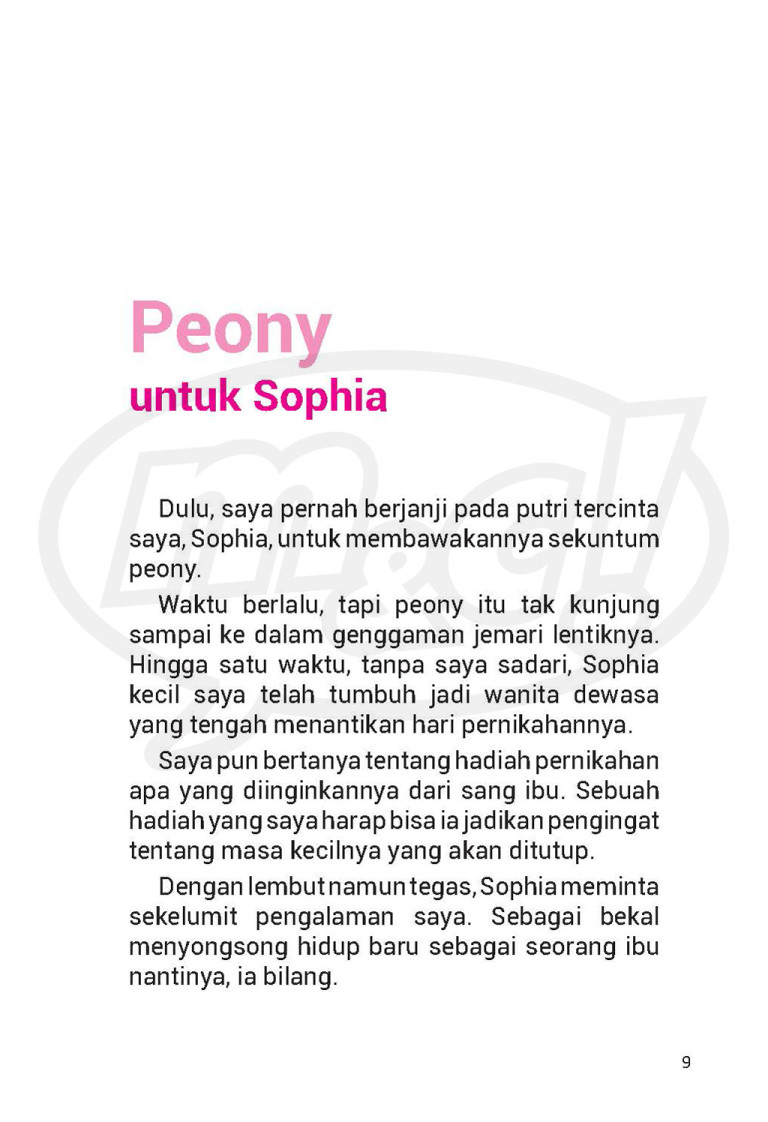 Peony
untuk Sophia

Dulu, saya pernah berjanji pada putri tercinta saya, Sophia, untuk membawakannya sekuntum peony.

Waktu berlalu, tapi peony itu tak kunjung sampai ke dalam genggaman jemari lentiknya. Hingga satu waktu, tanpa saya sadari, Sophia kecil saya telah tumbuh jadi wanita dewasa yang tengah menantikan hari pernikahannya.

Saya pun bertanya tentang hadiah pernikahan apa yang diinginkannya dari sang ibu. Sebuah hadiah yang saya harap bisa ia jadikan pengingat tentang masa kecilnya yang akan ditutup.

Dengan lembut namun tegas, Sophia meminta sekelumit pengalaman saya. Sebagai bekal menyongsong hidup baru sebagai seorang ibu nantinya, ia bilang.

9